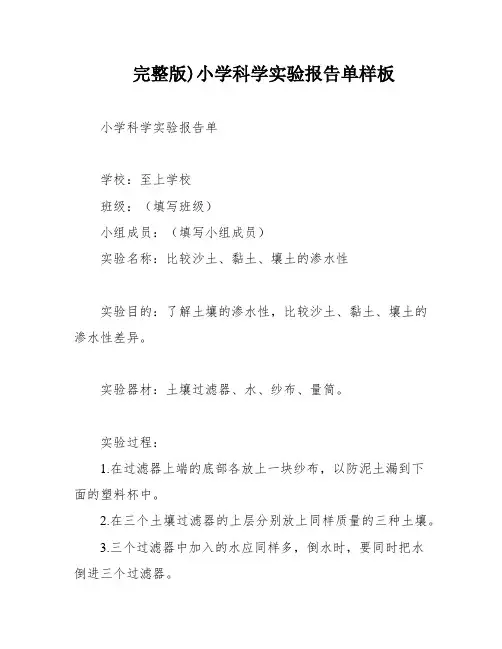 完整版)小学科学实验报告单样板

小学科学实验报告单

学校：至上学校

班级：（填写班级）

小组成员：（填写小组成员）

实验名称：比较沙土、黏土、壤土的渗水性

实验目的：了解土壤的渗水性，比较沙土、黏土、壤土的渗水性差异。

实验器材：土壤过滤器、水、纱布、量筒。

实验过程：

1.在过滤器上端的底部各放上一块纱布，以防泥土漏到下面的塑料杯中。

2.在三个土壤过滤器的上层分别放上同样质量的三种土壤。

3.三个过滤器中加入的水应同样多，倒水时，要同时把水倒进三个过滤器。